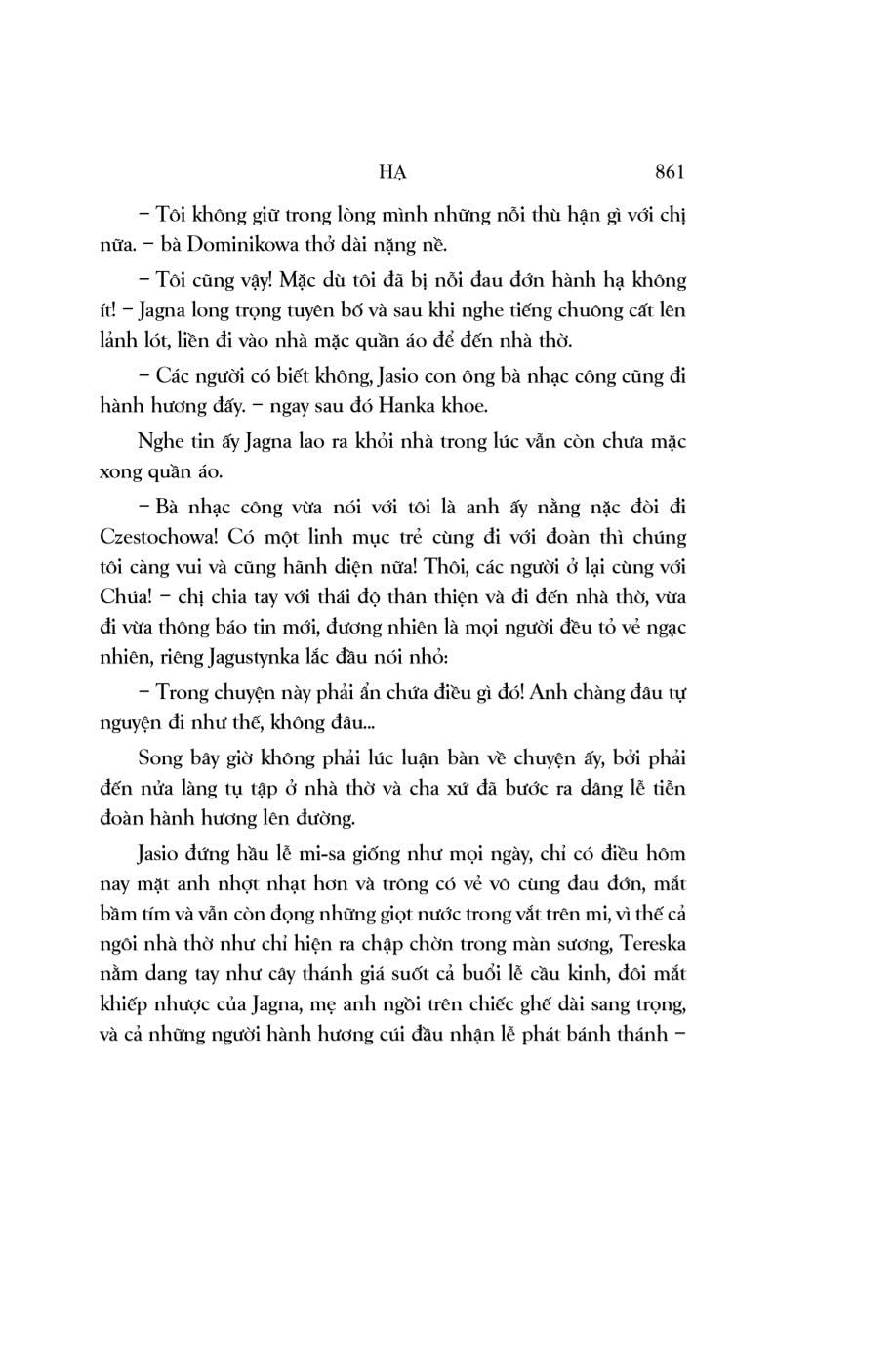 HẠ 861

– Tôi không giữ trong lòng mình những nỗi thù hận gì với chị nữa. – bà Dominikowa thở dài nặng nề.

– Tôi cũng vậy! Mặc dù tôi đã bị nỗi đau đớn hành hạ không ít! – Jagna long trọng tuyên bố và sau khi nghe tiếng chuông cất lên lảnh lót, liền đi vào nhà mặc quần áo để đến nhà thờ.

– Các người có biết không, Jasio con ông bà nhạc công cũng đi hành hương đấy. – ngay sau đó Hanka khoe.

Nghe tin ấy Jagna lao ra khỏi nhà trong lúc vẫn còn chưa mặc xong quần áo.

– Bà nhạc công vừa nói với tôi là anh ấy nằng nặc đòi đi Czestochowa! Có một linh mục trẻ cùng đi với đoàn thì chúng tôi càng vui và cũng hãnh diện nữa! Thôi, các người ở lại cùng với Chúa! – chị chia tay với thái độ thân thiện và đi đến nhà thờ, vừa đi vừa thông báo tin mới, đương nhiên là mọi người đều tỏ vẻ ngạc nhiên, riêng Jagustynka lắc đầu nói nhỏ:

– Trong chuyện này phải ẩn chứa điều gì đó! Anh chàng đâu tự nguyện đi như thế, không đâu...

Song bây giờ không phải lúc luận bàn về chuyện ấy, bởi phải đến nửa làng tụ tập ở nhà thờ và cha xứ đã bước ra dâng lễ tiễn đoàn hành hương lên đường.

Jasio đứng hầu lễ mi-sa giống như mọi ngày, chỉ có điều hôm nay mặt anh nhợt nhạt hơn và trông có vẻ vô cùng đau đớn, mắt bầm tím và vẫn còn đọng những giọt nước trong vắt trên mi, vì thế cả ngôi nhà thờ như chỉ hiện ra chập chờn trong màn sương, Tereska nằm dang tay như cây thánh giá suốt cả buổi lễ cầu kinh, đôi mắt khiếp nhược của Jagna, mẹ anh ngồi trên chiếc ghế dài sang trọng, và cả những người hành hương cúi đầu nhận lễ phát bánh thánh –